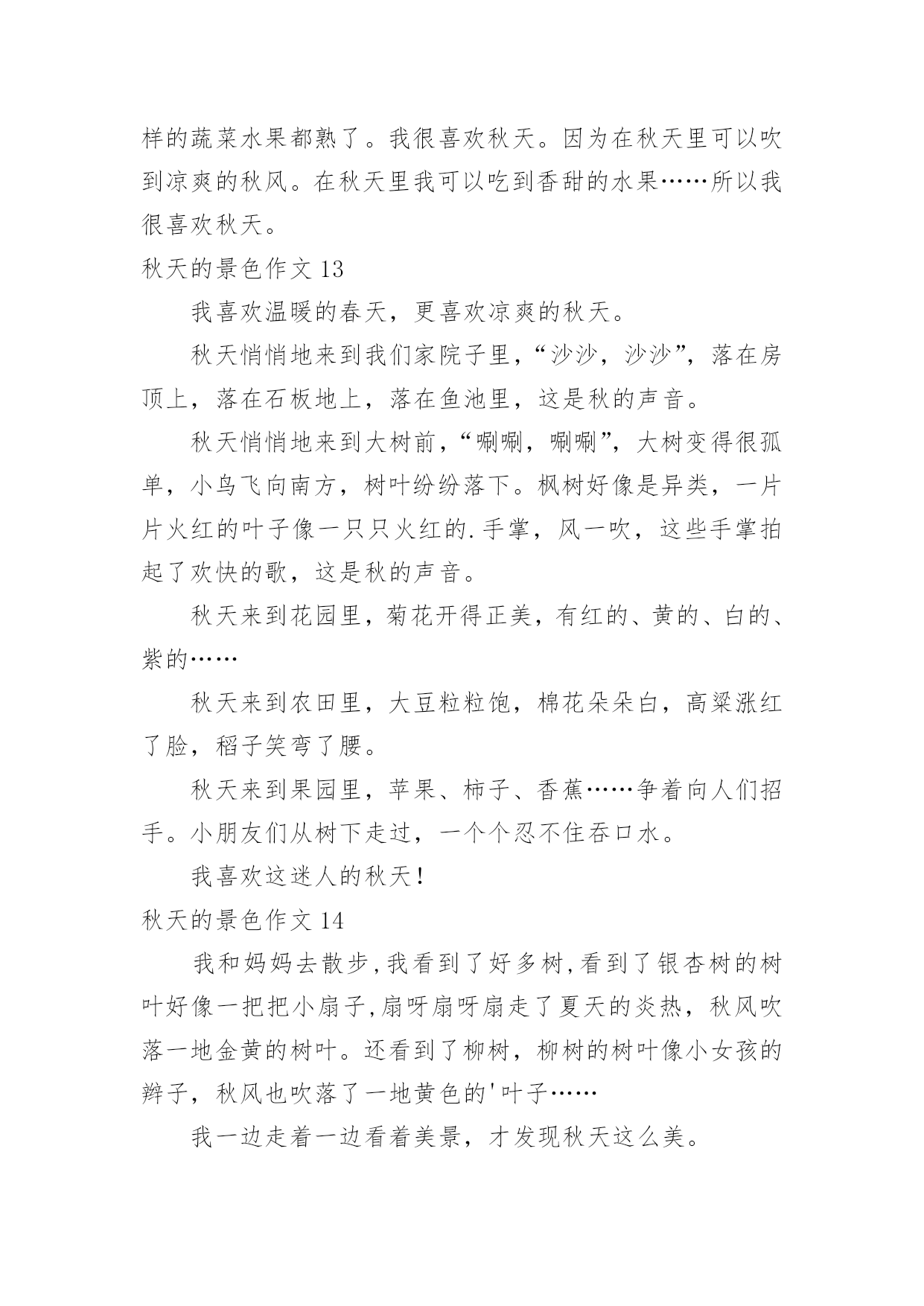 样的蔬菜水果都熟了。我很喜欢秋天。因为在秋天里可以吹到凉爽的秋风。在秋天里我可以吃到香甜的水果……所以我很喜欢秋天。

秋天的景色作文 13

我喜欢温暖的春天，更喜欢凉爽的秋天。

秋天悄悄地来到我们家院子里，“沙沙，沙沙”，落在房顶上，落在石板地上，落在鱼池里，这是秋的声音。

秋天悄悄地来到大树前，“唰唰，唰唰”，大树变得很孤单，小鸟飞向南方，树叶纷纷落下。枫树好像是异类，一片片火红的叶子像一只只火红的.手掌，风一吹，这些手掌拍起了欢快的歌，这是秋的声音。

秋天来到花园里，菊花开得正美，有红的、黄的、白的、紫的……

秋天来到农田里，大豆粒粒饱，棉花朵朵白，高粱涨红了脸，稻子笑弯了腰。

秋天来到果园里，苹果、柿子、香蕉……争着向人们招手。小朋友们从树下走过，一个个忍不住吞口水。

我喜欢这迷人的秋天！

秋天的景色作文 14

我和妈妈去散步,我看到了好多树,看到了银杏树的树叶好像一把把小扇子,扇呀扇呀扇走了夏天的炎热，秋风吹落一地金黄的树叶。还看到了柳树，柳树的树叶像小女孩的辫子，秋风也吹落了一地黄色的'叶子……

我一边走着一边看着美景，才发现秋天这么美。